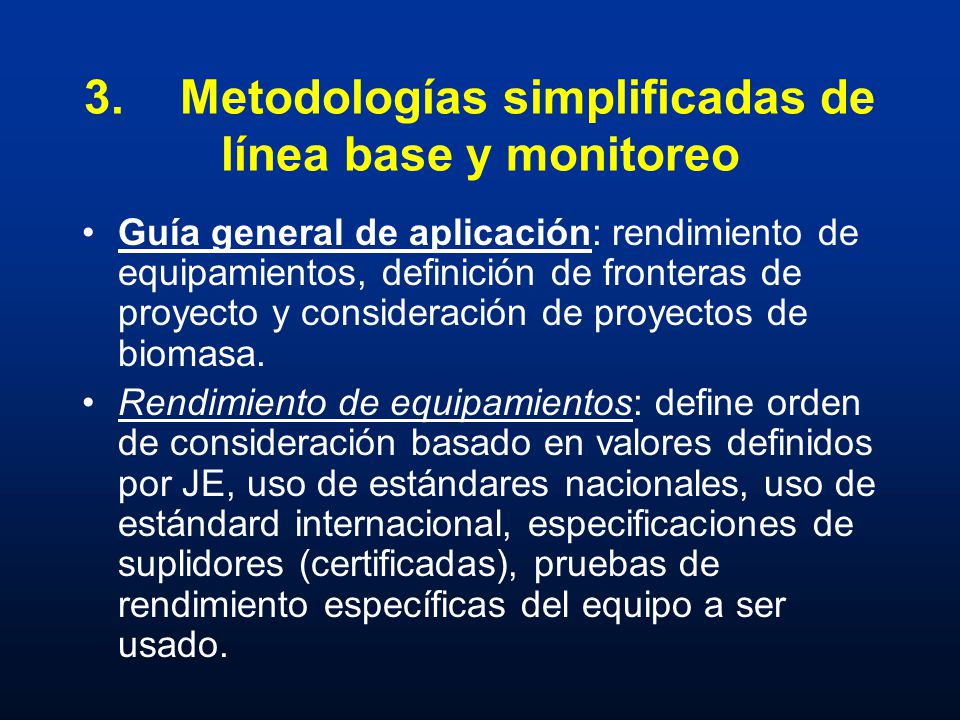 3. Metodologías simplificadas de línea base y monitoreo

• Guía general de aplicación: rendimiento de equipamientos, definición de fronteras de proyecto y consideración de proyectos de biomasa.

• Rendimiento de equipamientos: define orden de consideración basado en valores definidos por JE, uso de estándares nacionales, uso de estándard internacional, especificaciones de suplidores (certificadas), pruebas de rendimiento específicas del equipo a ser usado.